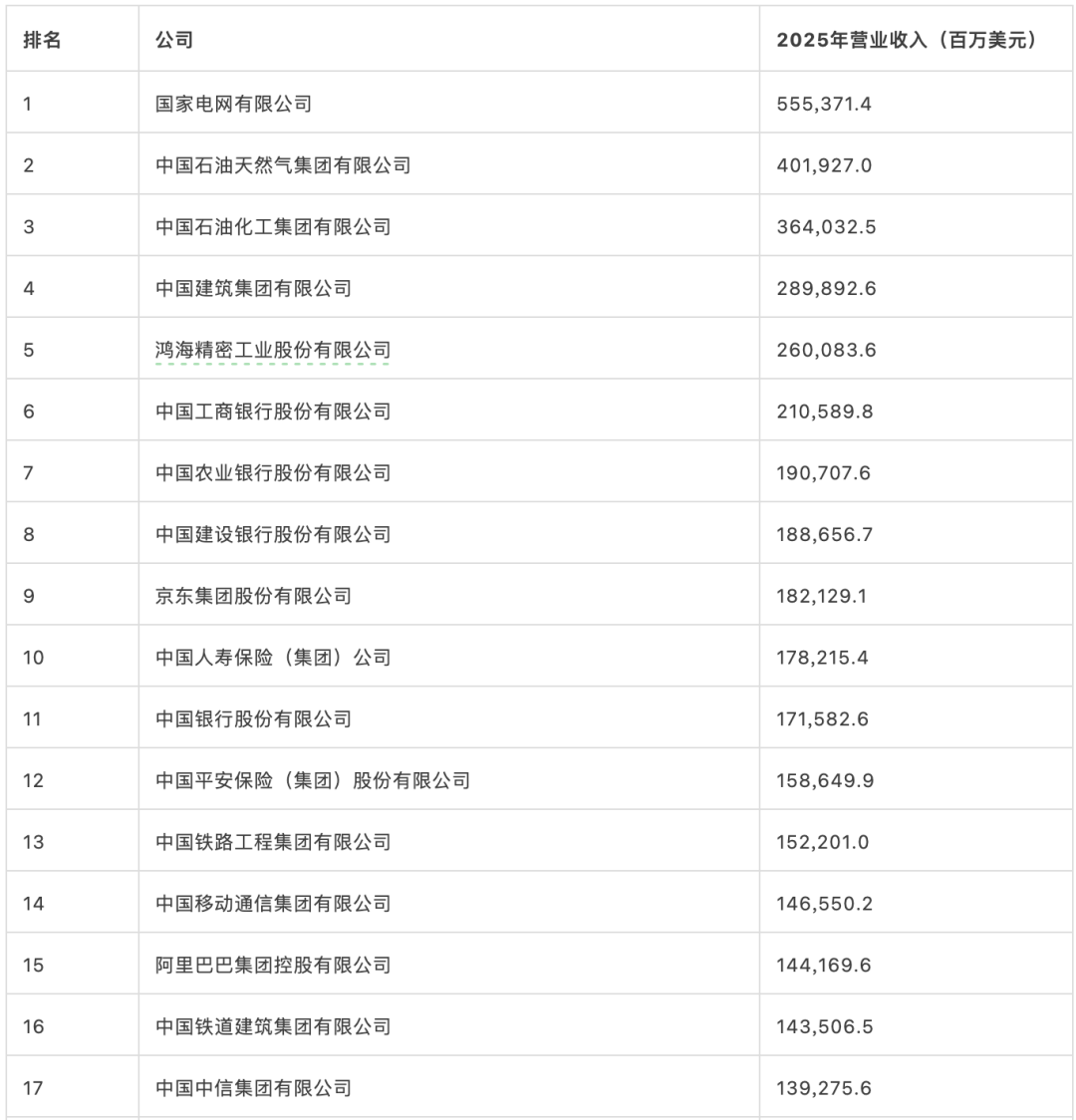 | 排名 | 公司 | 2025年营业收入（百万美元） |
|---|---|---|
| 1 | 国家电网有限公司 | 555,371.4 |
| 2 | 中国石油天然气集团有限公司 | 401,927.0 |
| 3 | 中国石油化工集团有限公司 | 364,032.5 |
| 4 | 中国建筑集团有限公司 | 289,892.6 |
| 5 | 鸿海精密工业股份有限公司 | 260,083.6 |
| 6 | 中国工商银行股份有限公司 | 210,589.8 |
| 7 | 中国农业银行股份有限公司 | 190,707.6 |
| 8 | 中国建设银行股份有限公司 | 188,656.7 |
| 9 | 京东集团股份有限公司 | 182,129.1 |
| 10 | 中国人寿保险（集团）公司 | 178,215.4 |
| 11 | 中国银行股份有限公司 | 171,582.6 |
| 12 | 中国平安保险（集团）股份有限公司 | 158,649.9 |
| 13 | 中国铁路工程集团有限公司 | 152,201.0 |
| 14 | 中国移动通信集团有限公司 | 146,550.2 |
| 15 | 阿里巴巴集团控股有限公司 | 144,169.6 |
| 16 | 中国铁道建筑集团有限公司 | 143,506.5 |
| 17 | 中国中信集团有限公司 | 139,275.6 |